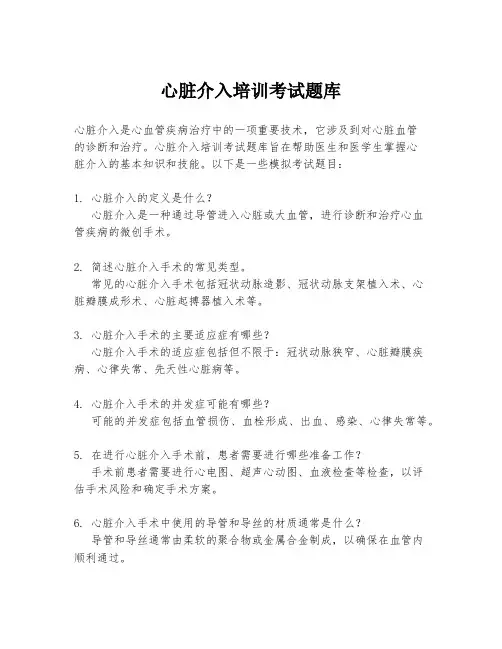 心脏介入培训考试题库

心脏介入是心血管疾病治疗中的一项重要技术，它涉及到对心脏血管的诊断和治疗。心脏介入培训考试题库旨在帮助医生和医学生掌握心脏介入的基本知识和技能。以下是一些模拟考试题目：

1. 心脏介入的定义是什么？
心脏介入是一种通过导管进入心脏或大血管，进行诊断和治疗心血管疾病的微创手术。

2. 简述心脏介入手术的常见类型。
常见的心脏介入手术包括冠状动脉造影、冠状动脉支架植入术、心脏瓣膜成形术、心脏起搏器植入术等。

3. 心脏介入手术的主要适应症有哪些？
心脏介入手术的适应症包括但不限于：冠状动脉狭窄、心脏瓣膜疾病、心律失常、先天性心脏病等。

4. 心脏介入手术的并发症可能有哪些？
可能的并发症包括血管损伤、血栓形成、出血、感染、心律失常等。

5. 在进行心脏介入手术前，患者需要进行哪些准备工作？
手术前患者需要进行心电图、超声心动图、血液检查等检查，以评估手术风险和确定手术方案。

6. 心脏介入手术中使用的导管和导丝的材质通常是什么？
导管和导丝通常由柔软的聚合物或金属合金制成，以确保在血管内顺利通过。